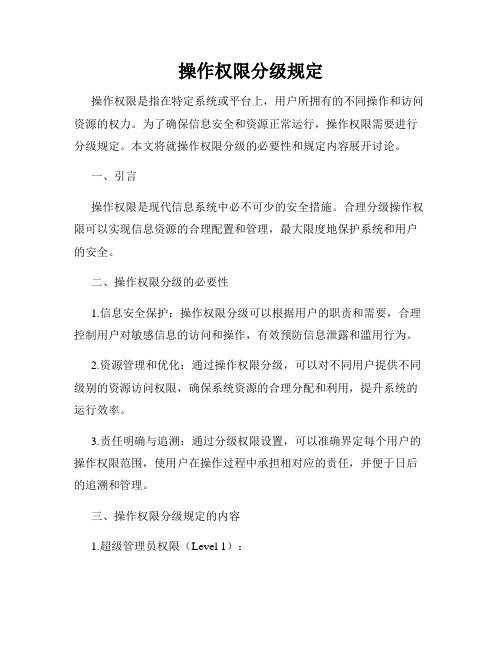 操作权限分级规定

操作权限是指在特定系统或平台上，用户所拥有的不同操作和访问资源的权力。为了确保信息安全和资源正常运行，操作权限需要进行分级规定。本文将就操作权限分级的必要性和规定内容展开讨论。

一、引言

操作权限是现代信息系统中必不可少的安全措施。合理分级操作权限可以实现信息资源的合理配置和管理，最大限度地保护系统和用户的安全。

二、操作权限分级的必要性

1.信息安全保护：操作权限分级可以根据用户的职责和需要，合理控制用户对敏感信息的访问和操作，有效预防信息泄露和滥用行为。

2.资源管理和优化：通过操作权限分级，可以对不同用户提供不同级别的资源访问权限，确保系统资源的合理分配和利用，提升系统的运行效率。

3.责任明确与追溯：通过分级权限设置，可以准确界定每个用户的操作权限范围，使用户在操作过程中承担相对应的责任，并便于日后的追溯和管理。

三、操作权限分级规定的内容

1.超级管理员权限（Level 1）：